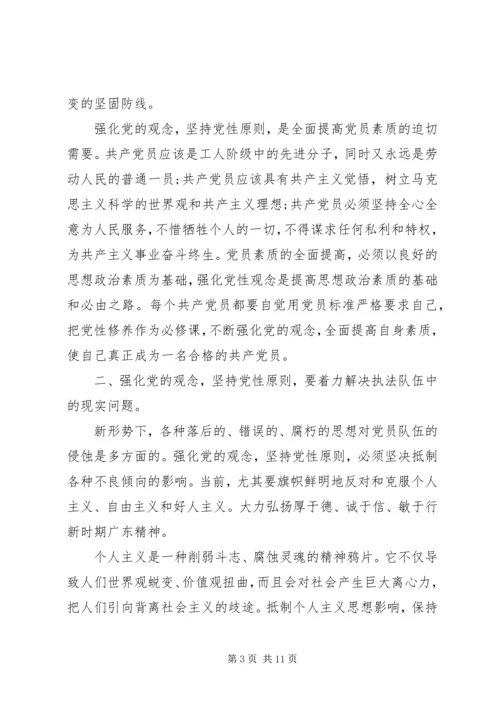 变的坚固防线。

强化党的观念，坚持党性原则，是全面提高党员素质的迫切需要。共产党员应该是工人阶级中的先进分子，同时又永远是劳动人民的普通一员;共产党员应该具有共产主义觉悟，树立马克思主义科学的世界观和共产主义理想;共产党员必须坚持全心全意为人民服务，不惜牺牲个人的一切，不得谋求任何私利和特权，为共产主义事业奋斗终生。党员素质的全面提高，必须以良好的思想政治素质为基础，强化党性观念是提高思想政治素质的基础和必由之路。每个共产党员都要自觉用党员标准严格要求自己，把党性修养作为必修课，不断强化党的观念，全面提高自身素质，使自己真正成为一名合格的共产党员。

二、强化党的观念，坚持党性原则，要着力解决执法队伍中的现实问题。

新形势下，各种落后的、错误的、腐朽的思想对党员队伍的侵蚀是多方面的。强化党的观念，坚持党性原则，必须坚决抵制各种不良倾向的影响。当前，尤其要旗帜鲜明地反对和克服个人主义、自由主义和好人主义。大力弘扬厚于德、诚于信、敏于行新时期广东精神。

个人主义是一种削弱斗志、腐蚀灵魂的精神鸦片。它不仅导致人们世界观蜕变、价值观扭曲，而且会对社会产生巨大离心力，把人们引向背离社会主义的歧途。抵制个人主义思想影响，保持

第 3 页 共 11 页